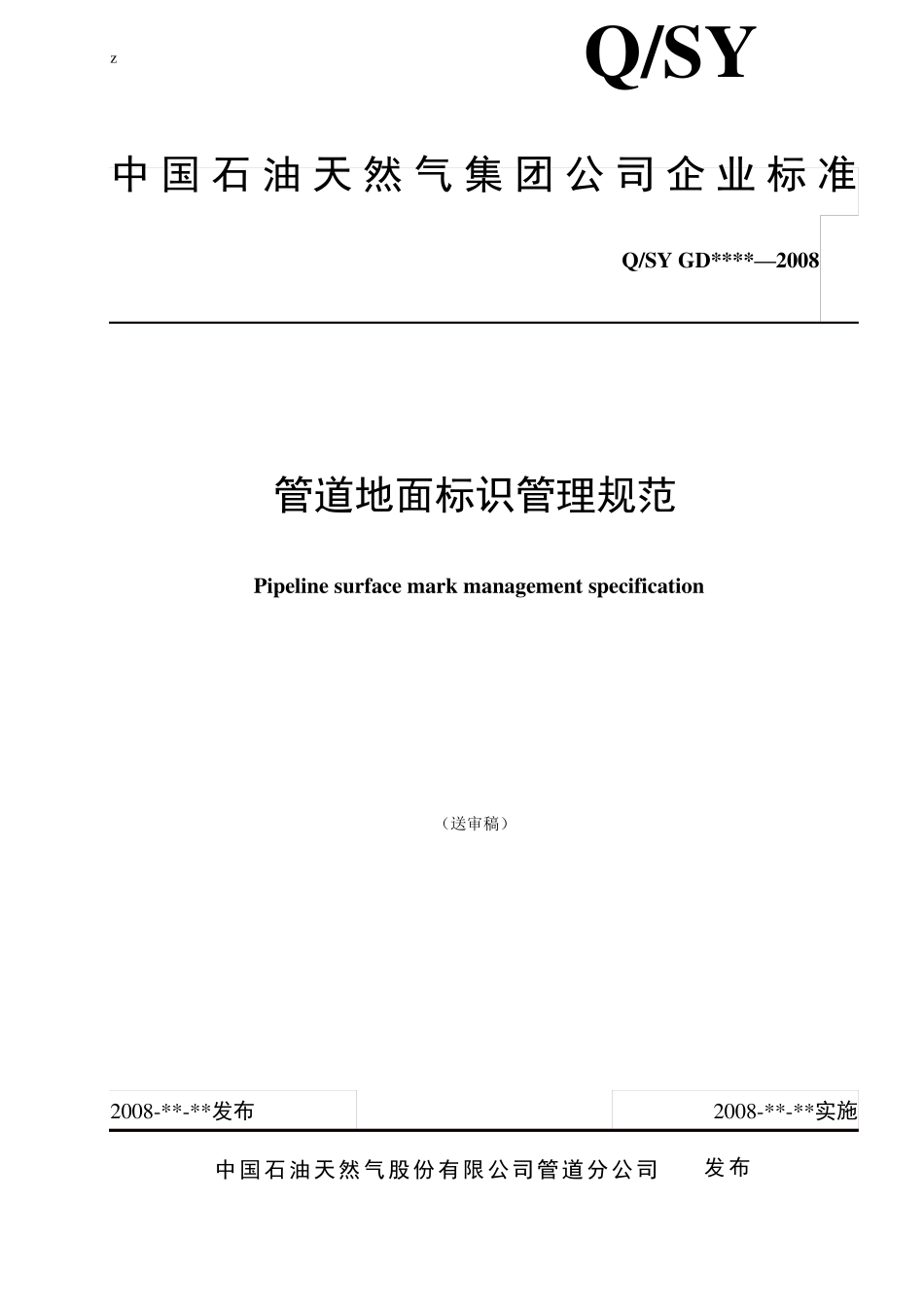 z

Q/SY

中国石油天然气集团公司企业标准

Q/SY GD****—2008

管道地面标识管理规范

Pipeline surface mark management specification

（送审稿）

2008-**-**发布

2008-**-**实施

中国石油天然气股份有限公司管道分公司 发布